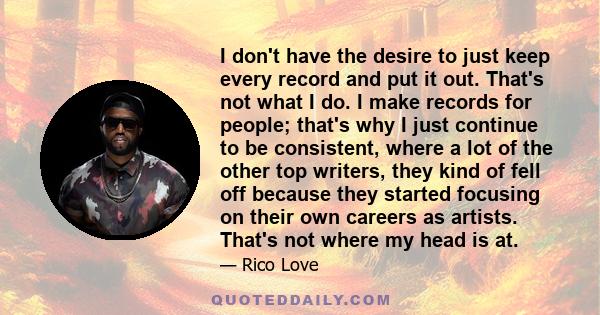 I don't have the desire to just keep every record and put it out. That's not what I do. I make records for people; that's why I just continue to be consistent, where a lot of the other top writers, they kind of fell off because they started focusing on their own careers as artists. That's not where my head is at.

— Rico Love

QUOTEDDAILY.COM